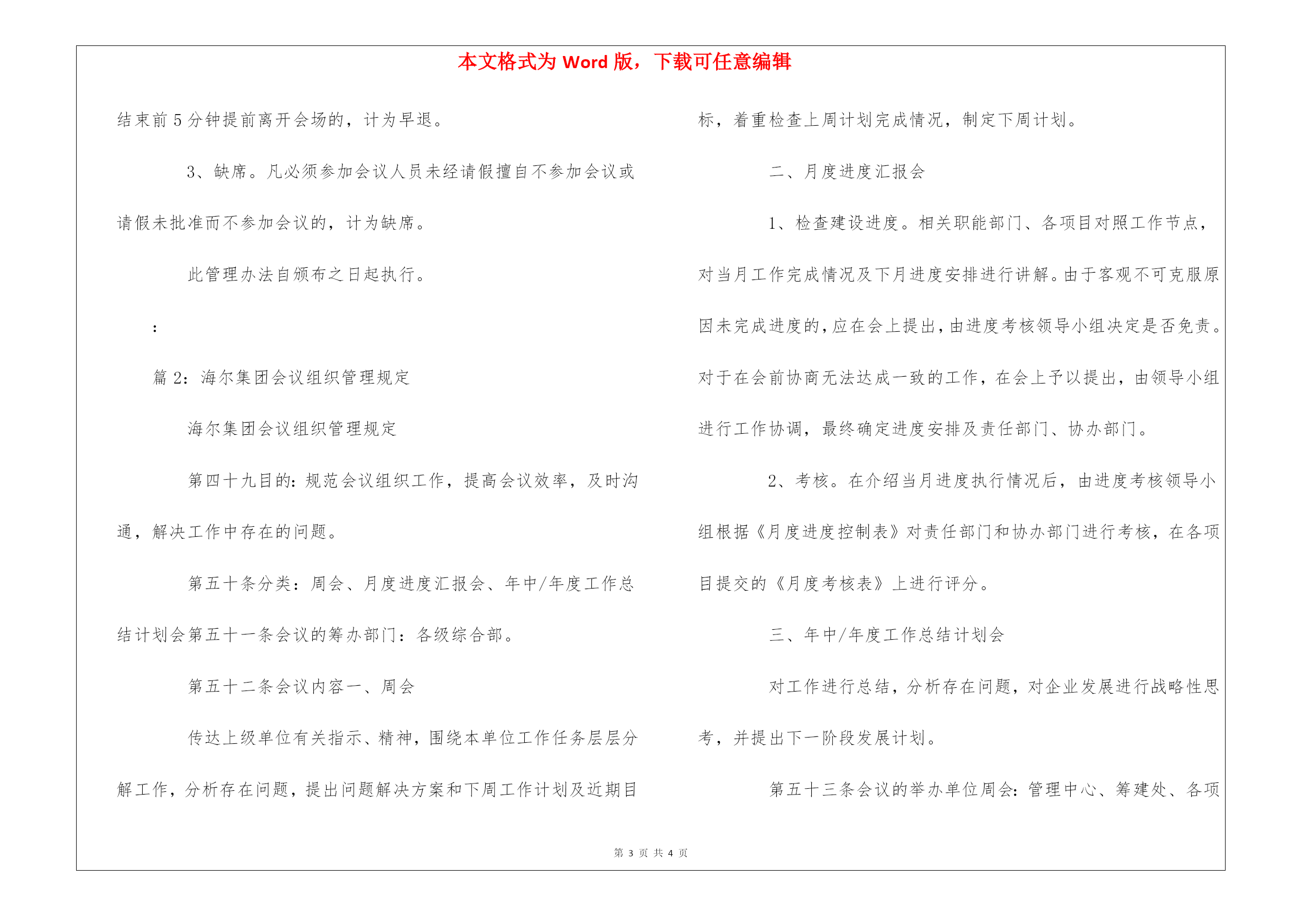 本文格式为 Word 版，下载可任意编辑

结束前 5 分钟提前离开会场的，计为早退。

3、缺席。凡必须参加会议人员未经请假擅自不参加会议或请假未批准而不参加会议的，计为缺席。

此管理办法自颁布之日起执行。

：

篇 2：海尔集团会议组织管理规定

海尔集团会议组织管理规定

第四十九目的：规范会议组织工作，提高会议效率，及时沟通，解决工作中存在的问题。

第五十条分类：周会、月度进度汇报会、年中/年度工作总结计划会第五十一条会议的筹办部门：各级综合部。

第五十二条会议内容一、周会

传达上级单位有关指示、精神，围绕本单位工作任务层层分解工作，分析存在问题，提出问题解决方案和下周工作计划及近期目标，着重检查上周计划完成情况，制定下周计划。

二、月度进度汇报会

1、检查建设进度。相关职能部门、各项目对照工作节点，对当月工作完成情况及下月进度安排进行讲解。由于客观不可克服原因未完成进度的，应在会上提出，由进度考核领导小组决定是否免责。对于在会前协商无法达成一致的工作，在会上予以提出，由领导小组进行工作协调，最终确定进度安排及责任部门、协办部门。

2、考核。在介绍当月进度执行情况后，由进度考核领导小组根据《月度进度控制表》对责任部门和协办部门进行考核，在各项目提交的《月度考核表》上进行评分。

三、年中/年度工作总结计划会

对工作进行总结，分析存在问题，对企业发展进行战略性思考，并提出下一阶段发展计划。

第五十三条会议的举办单位周会：管理中心、筹建处、各项

第 3 页 共 4 页